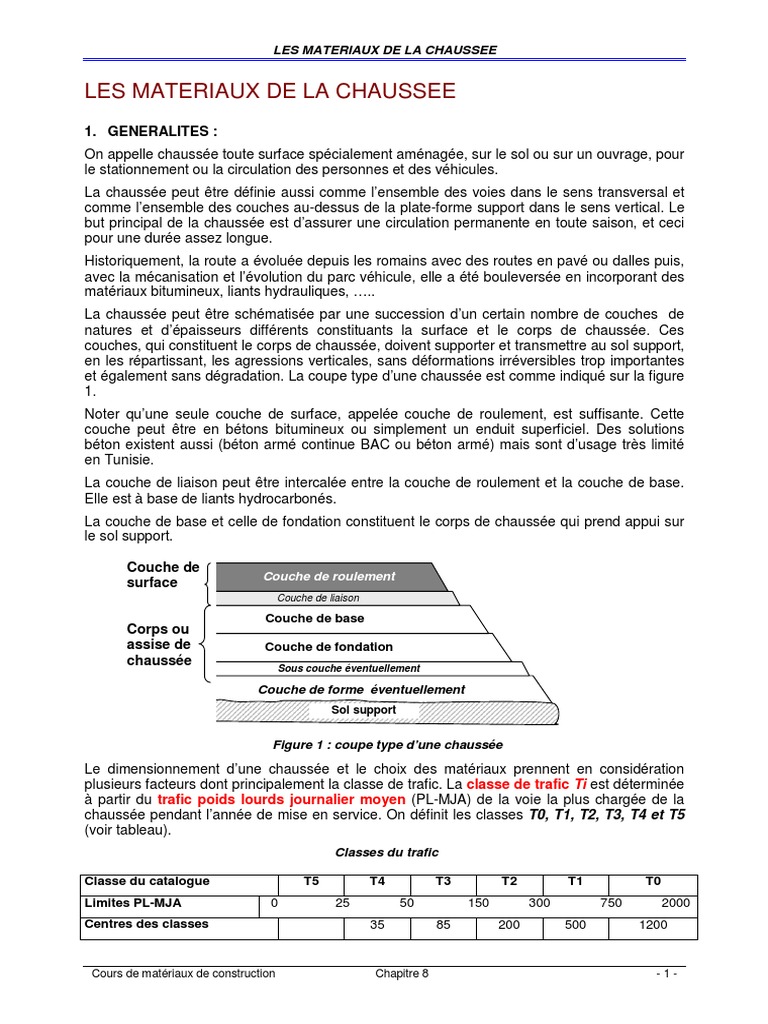 LES MATERIAUX DE LA CHAUSSEE

LES MATERIAUX DE LA CHAUSSEE

1. GENERALITES :

On appelle chaussée toute surface spécialement aménagée, sur le sol ou sur un ouvrage, pour le stationnement ou la circulation des personnes et des véhicules.

La chaussée peut être définie aussi comme l'ensemble des voies dans le sens transversal et comme l'ensemble des couches au-dessus de la plate-forme support dans le sens vertical. Le but principal de la chaussée est d'assurer une circulation permanente en toute saison, et ceci pour une durée assez longue.

Historiquement, la route a évoluée depuis les romains avec des routes en pavé ou dalles puis, avec la mécanisation et l'évolution du parc véhicule, elle a été bouleversée en incorporant des matériaux bitumineux, liants hydrauliques, …..

La chaussée peut être schématisée par une succession d'un certain nombre de couches de natures et d'épaisseurs différents constituants la surface et le corps de chaussée. Ces couches, qui constituent le corps de chaussée, doivent supporter et transmettre au sol support, en les répartissant, les agressions verticales, sans déformations irréversibles trop importantes et également sans dégradation. La coupe type d'une chaussée est comme indiqué sur la figure 1.

Noter qu'une seule couche de surface, appelée couche de roulement, est suffisante. Cette couche peut être en bétons bitumineux ou simplement un enduit superficiel. Des solutions béton existent aussi (béton armé continue BAC ou béton armé) mais sont d'usage très limité en Tunisie.

La couche de liaison peut être intercalée entre la couche de roulement et la couche de base. Elle est à base de liants hydrocarbonés.

La couche de base et celle de fondation constituent le corps de chaussée qui prend appui sur le sol support.

Couche de surface
Corps ou assise de chaussée
Couche de roulement
Couche de liaison
Couche de base
Couche de fondation
Sous couche éventuellement
Couche de forme éventuellement
Sol support

Figure 1 : coupe type d'une chaussée

Le dimensionnement d'une chaussée et le choix des matériaux prennent en considération plusieurs facteurs dont principalement la classe de trafic. La classe de trafic Ti est déterminée à partir du trafic poids lourds journalier moyen (PL-MJA) de la voie la plus chargée de la chaussée pendant l'année de mise en service. On définit les classes T0, T1, T2, T3, T4 et T5 (voir tableau).

Classes du trafic

| Classe du catalogue | T5 | T4 | T3 | T2 | T1 | T0 |
|---|---|---|---|---|---|---|
| Limites PL-MJA | 0 25 | 50 | 150 | 300 | 750 | 2000 |
| Centres des classes | | 35 | 85 | 200 | 500 | 1200 |

Cours de matériaux de construction Chapitre 8 - 1 -